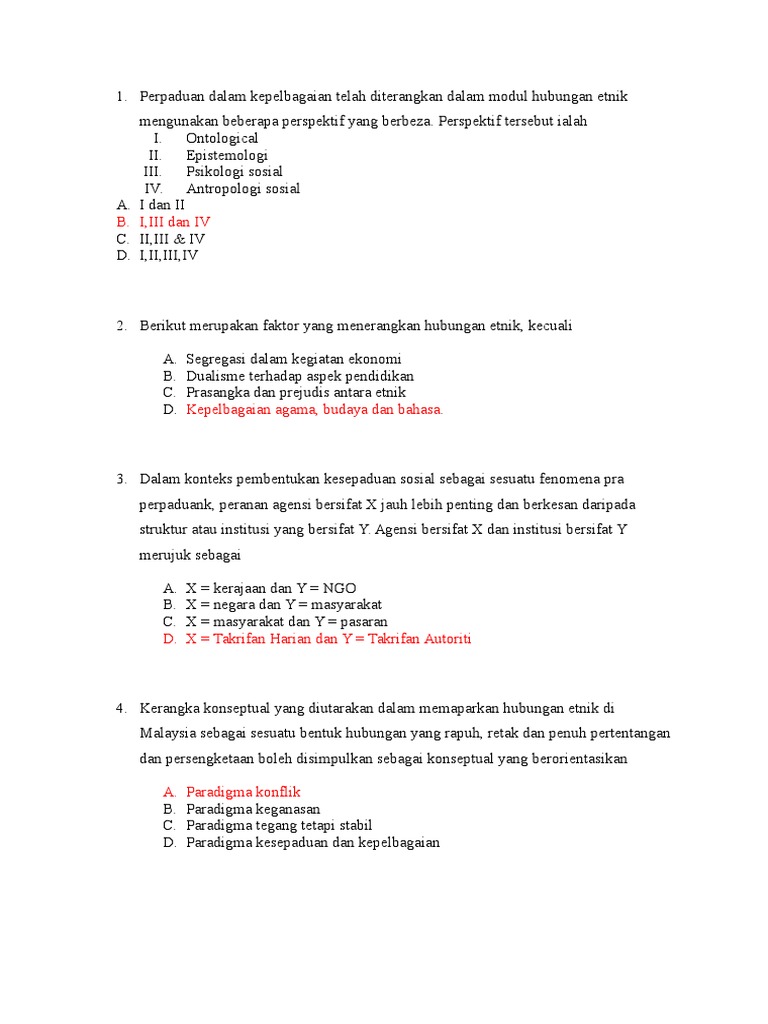 1. Perpaduan dalam kepelbagaian telah diterangkan dalam modul hubungan etnik mengunakan beberapa perspektif yang berbeza. Perspektif tersebut ialah

I. Ontological
II. Epistemologi
III. Psikologi sosial
IV. Antropologi sosial

A. I dan II
B. I,III dan IV
C. II,III & IV
D. I,II,III,IV

2. Berikut merupakan faktor yang menerangkan hubungan etnik, kecuali

A. Segregasi dalam kegiatan ekonomi
B. Dualisme terhadap aspek pendidikan
C. Prasangka dan prejudis antara etnik
D. Kepelbagaian agama, budaya dan bahasa.

3. Dalam konteks pembentukan kesepaduan sosial sebagai sesuatu fenomena pra perpaduank, peranan agensi bersifat X jauh lebih penting dan berkesan daripada struktur atau institusi yang bersifat Y. Agensi bersifat X dan institusi bersifat Y merujuk sebagai

A. X = kerajaan dan Y = NGO
B. X = negara dan Y = masyarakat
C. X = masyarakat dan Y = pasaran
D. X = Takrifan Harian dan Y = Takrifan Autoriti

4. Kerangka konseptual yang diutarakan dalam memaparkan hubungan etnik di Malaysia sebagai sesuatu bentuk hubungan yang rapuh, retak dan penuh pertentangan dan persengketaan boleh disimpulkan sebagai konseptual yang berorientasikan

A. Paradigma konflik
B. Paradigma keganasan
C. Paradigma tegang tetapi stabil
D. Paradigma kesepaduan dan kepelbagaian